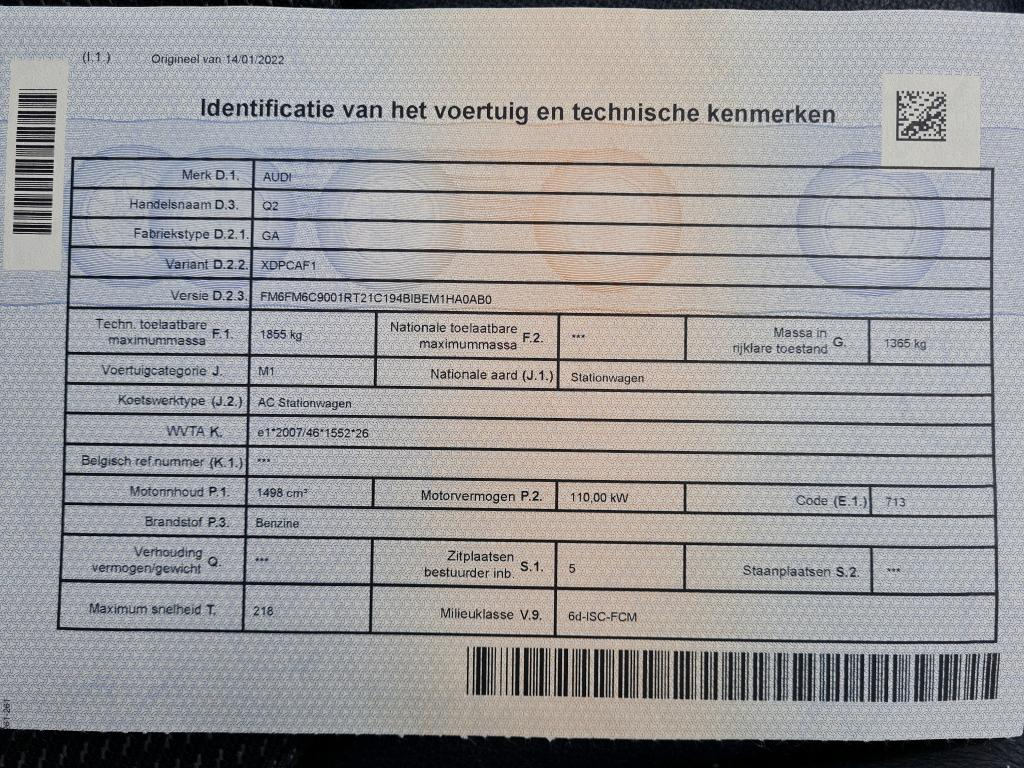 (I.1.) Origineel van 14/01/2022

Identificatie van het voertuig en technische kenmerken

Merk D.1. AUDI

Handelsnaam D.3. Q2

Fabriekstype D.2.1. GA

Variant D.2.2. XDPCAF1

Versie D.2.3. FM6FM6C9001RT21C194BIBEM1HA0AB0

Techn. toelaatbare maximummassa F.1. 1855 kg
Nationale toelaatbare maximummassa F.2. ***
Massa in rijklare toestand G. 1365 kg

Voertuigcategorie J. M1
Nationale aard (J.1.) Stationwagen

Koetswerktype (J.2.) AC Stationwagen

WVTA K. e1*2007/46*1552*26

Belgisch ref.nummer (K.1.) ***

Motorinhoud P.1. 1498 cm³
Motorvermogen P.2. 110,00 kW
Code (E.1.) 713

Brandstof P.3. Benzine

Verhouding vermogen/gewicht Q. ***
Zitplaatsen bestuurder inb. S.1. 5
Staanplaatsen S.2. ***

Maximum snelheid T. 218
Milieuklasse V.9. 6d-ISC-FCM